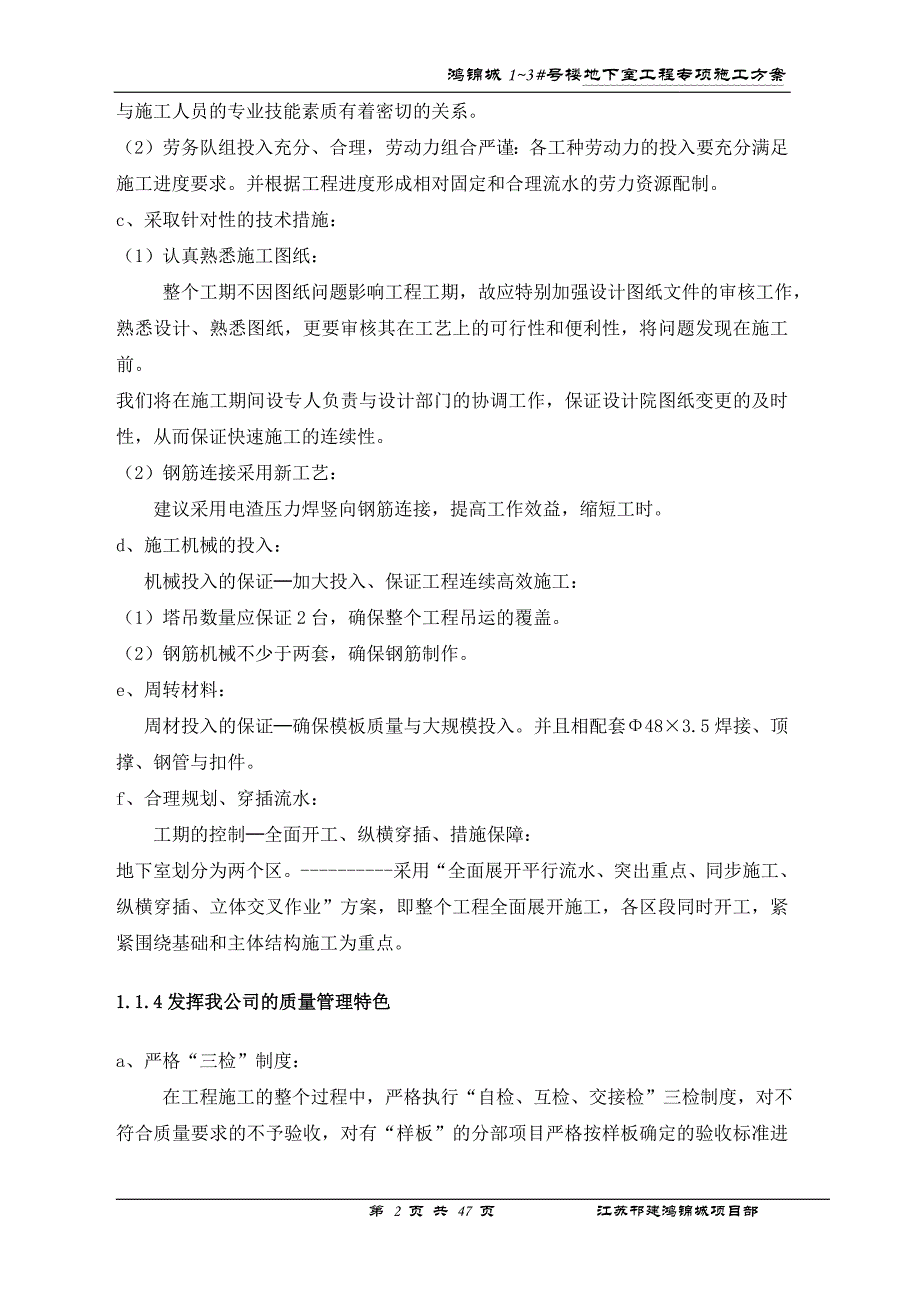 鸿锦城 1~3#号楼地下室工程专项施工方案

与施工人员的专业技能素质有着密切的关系。

（2）劳务队组投入充分、合理，劳动力组合严谨：各工种劳动力的投入要充分满足施工进度要求。并根据工程进度形成相对固定和合理流水的劳力资源配制。

c、采取针对性的技术措施：

（1）认真熟悉施工图纸：

整个工期不因图纸问题影响工程工期，故应特别加强设计图纸文件的审核工作，熟悉设计、熟悉图纸，更要审核其在工艺上的可行性和便利性，将问题发现在施工前。

我们将在施工期间设专人负责与设计部门的协调工作，保证设计院图纸变更的及时性，从而保证快速施工的连续性。

（2）钢筋连接采用新工艺：

建议采用电渣压力焊竖向钢筋连接，提高工作效益，缩短工时。

d、施工机械的投入：

机械投入的保证—加大投入、保证工程连续高效施工：

（1）塔吊数量应保证 2 台，确保整个工程吊运的覆盖。

（2）钢筋机械不少于两套，确保钢筋制作。

e、周转材料：

周材投入的保证—确保模板质量与大规模投入。并且相配套Φ48×3.5 焊接、顶撑、钢管与扣件。

f、合理规划、穿插流水：

工期的控制—全面开工、纵横穿插、措施保障：

地下室划分为两个区。----------采用“全面展开平行流水、突出重点、同步施工、纵横穿插、立体交叉作业”方案，即整个工程全面展开施工，各区段同时开工，紧紧围绕基础和主体结构施工为重点。

1.1.4 发挥我公司的质量管理特色

a、严格“三检”制度：

在工程施工的整个过程中，严格执行“自检、互检、交接检”三检制度，对不符合质量要求的不予验收，对有“样板”的分部项目严格按样板确定的验收标准进

第 2 页 共 47 页 江苏邗建鸿锦城项目部